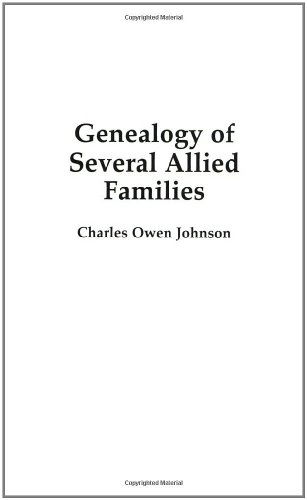 Copyrighted Material

Genealogy of Several Allied Families

Charles Owen Johnson

Copyrighted Material